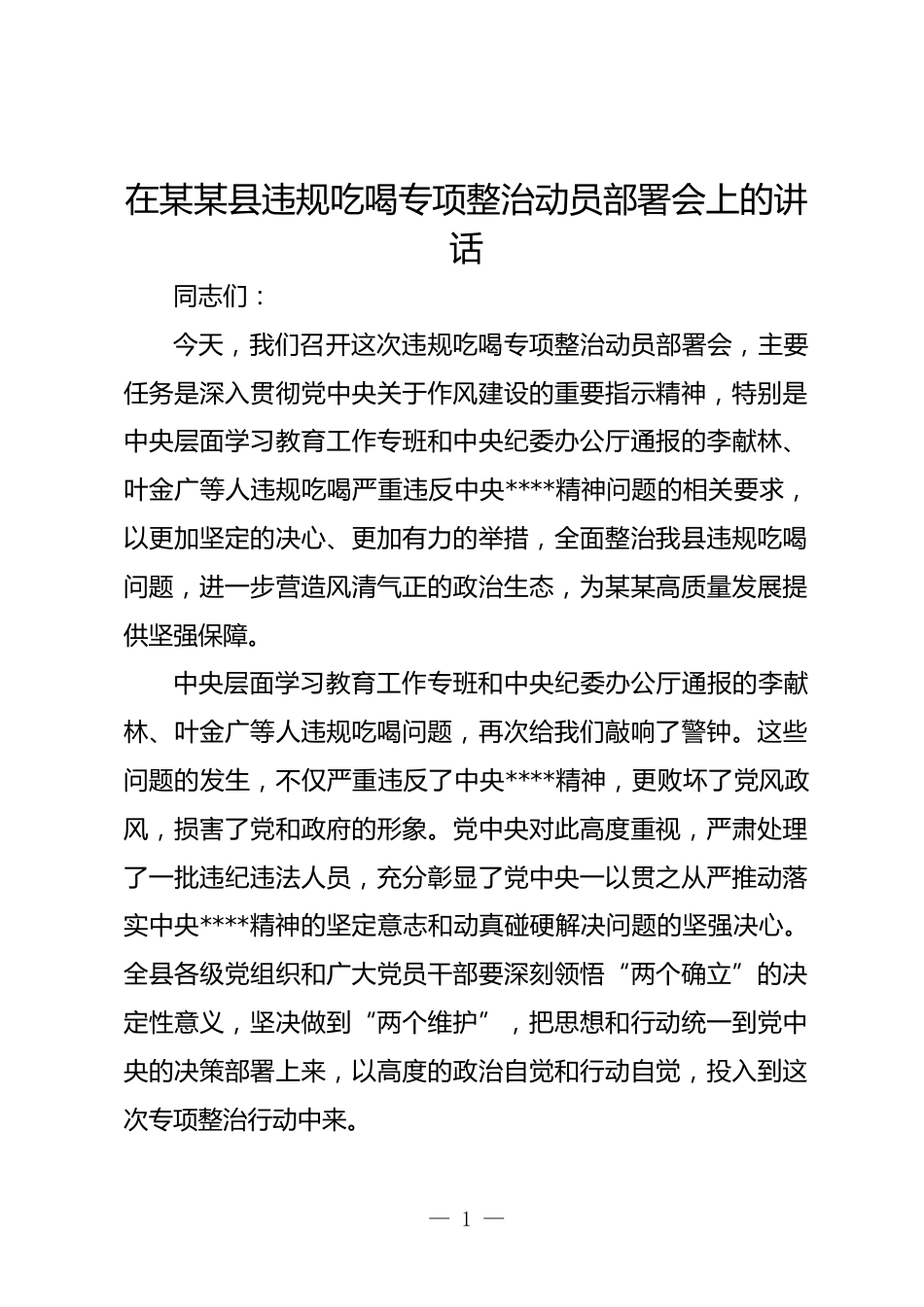 在某某县违规吃喝专项整治动员部署会上的讲话

同志们：

今天，我们召开这次违规吃喝专项整治动员部署会，主要任务是深入贯彻党中央关于作风建设的重要指示精神，特别是中央层面学习教育工作专班和中央纪委办公厅通报的李献林、叶金广等人违规吃喝严重违反中央****精神问题的相关要求，以更加坚定的决心、更加有力的举措，全面整治我县违规吃喝问题，进一步营造风清气正的政治生态，为某某高质量发展提供坚强保障。

中央层面学习教育工作专班和中央纪委办公厅通报的李献林、叶金广等人违规吃喝问题，再次给我们敲响了警钟。这些问题的发生，不仅严重违反了中央****精神，更败坏了党风政风，损害了党和政府的形象。党中央对此高度重视，严肃处理了一批违纪违法人员，充分彰显了党中央一以贯之从严推动落实中央****精神的坚定意志和动真碰硬解决问题的坚强决心。全县各级党组织和广大党员干部要深刻领悟“两个确立”的决定性意义，坚决做到“两个维护”，把思想和行动统一到党中央的决策部署上来，以高度的政治自觉和行动自觉，投入到这次专项整治行动中来。

— 1 —